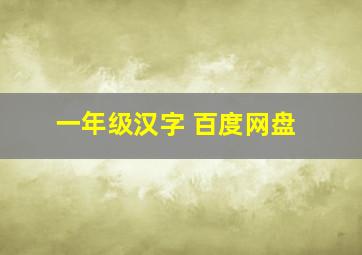 一年级汉字 百度网盘